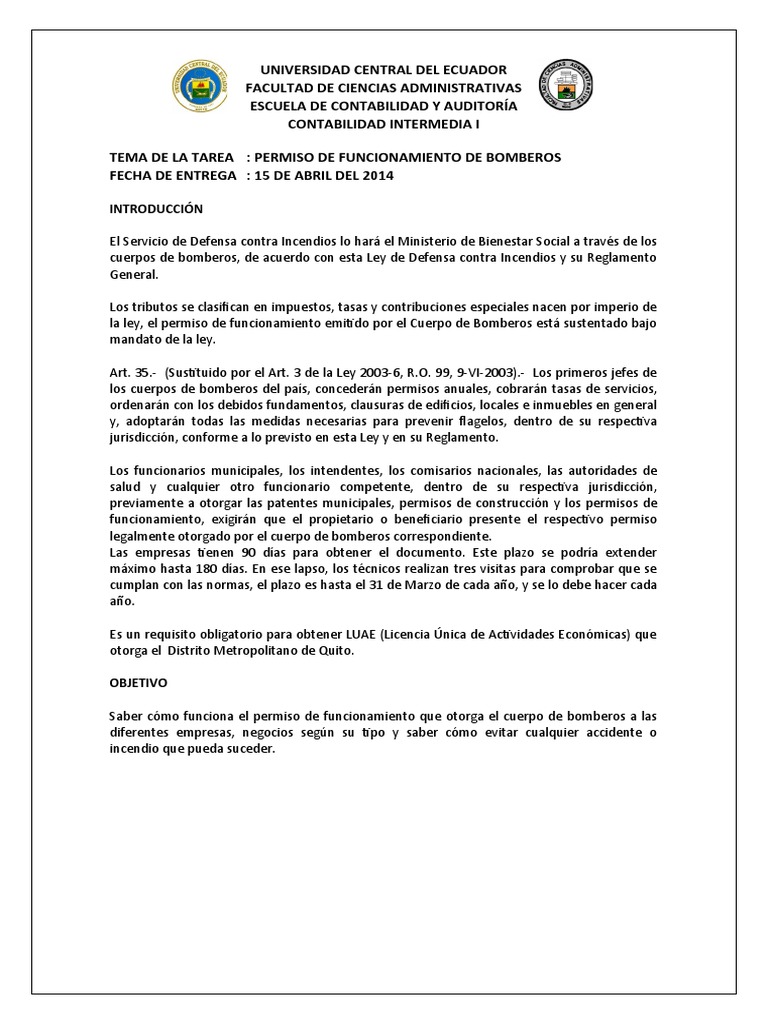 UNIVERSIDAD CENTRAL DEL ECUADOR
FACULTAD DE CIENCIAS ADMINISTRATIVAS
ESCUELA DE CONTABILIDAD Y AUDITORÍA
CONTABILIDAD INTERMEDIA I

TEMA DE LA TAREA : PERMISO DE FUNCIONAMIENTO DE BOMBEROS
FECHA DE ENTREGA : 15 DE ABRIL DEL 2014

INTRODUCCIÓN

El Servicio de Defensa contra Incendios lo hará el Ministerio de Bienestar Social a través de los cuerpos de bomberos, de acuerdo con esta Ley de Defensa contra Incendios y su Reglamento General.

Los tributos se clasifican en impuestos, tasas y contribuciones especiales nacen por imperio de la ley, el permiso de funcionamiento emitido por el Cuerpo de Bomberos está sustentado bajo mandato de la ley.

Art. 35.- (Sustituido por el Art. 3 de la Ley 2003-6, R.O. 99, 9-VI-2003).- Los primeros jefes de los cuerpos de bomberos del país, concederán permisos anuales, cobrarán tasas de servicios, ordenarán con los debidos fundamentos, clausuras de edificios, locales e inmuebles en general y, adoptarán todas las medidas necesarias para prevenir flagelos, dentro de su respectiva jurisdicción, conforme a lo previsto en esta Ley y en su Reglamento.

Los funcionarios municipales, los intendentes, los comisarios nacionales, las autoridades de salud y cualquier otro funcionario competente, dentro de su respectiva jurisdicción, previamente a otorgar las patentes municipales, permisos de construcción y los permisos de funcionamiento, exigirán que el propietario o beneficiario presente el respectivo permiso legalmente otorgado por el cuerpo de bomberos correspondiente.
Las empresas tienen 90 días para obtener el documento. Este plazo se podría extender máximo hasta 180 días. En ese lapso, los técnicos realizan tres visitas para comprobar que se cumplan con las normas, el plazo es hasta el 31 de Marzo de cada año, y se lo debe hacer cada año.

Es un requisito obligatorio para obtener LUAE (Licencia Única de Actividades Económicas) que otorga el Distrito Metropolitano de Quito.

OBJETIVO

Saber cómo funciona el permiso de funcionamiento que otorga el cuerpo de bomberos a las diferentes empresas, negocios según su tipo y saber cómo evitar cualquier accidente o incendio que pueda suceder.